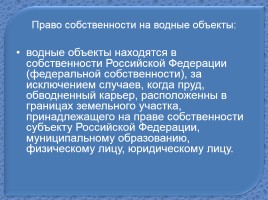 Право собственности на водные объекты:

• водные объекты находятся в собственности Российской Федерации (федеральной собственности), за исключением случаев, когда пруд, обводненный карьер, расположенны в границах земельного участка, принадлежащего на праве собственности субъекту Российской Федерации, муниципальному образованию, физическому лицу, юридическому лицу.